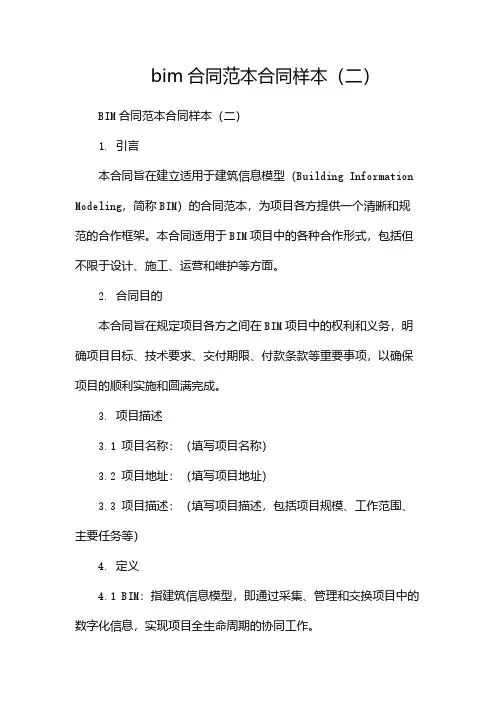 bim 合同范本合同样本（二）

BIM 合同范本合同样本（二）

1. 引言

本合同旨在建立适用于建筑信息模型（Building Information Modeling，简称 BIM）的合同范本，为项目各方提供一个清晰和规范的合作框架。本合同适用于 BIM 项目中的各种合作形式，包括但不限于设计、施工、运营和维护等方面。

2. 合同目的

本合同旨在规定项目各方之间在 BIM 项目中的权利和义务，明确项目目标、技术要求、交付期限、付款条款等重要事项，以确保项目的顺利实施和圆满完成。

3. 项目描述

3.1 项目名称：（填写项目名称）

3.2 项目地址：（填写项目地址）

3.3 项目描述：（填写项目描述，包括项目规模、工作范围、主要任务等）

4. 定义

4.1 BIM：指建筑信息模型，即通过采集、管理和交换项目中的数字化信息，实现项目全生命周期的协同工作。